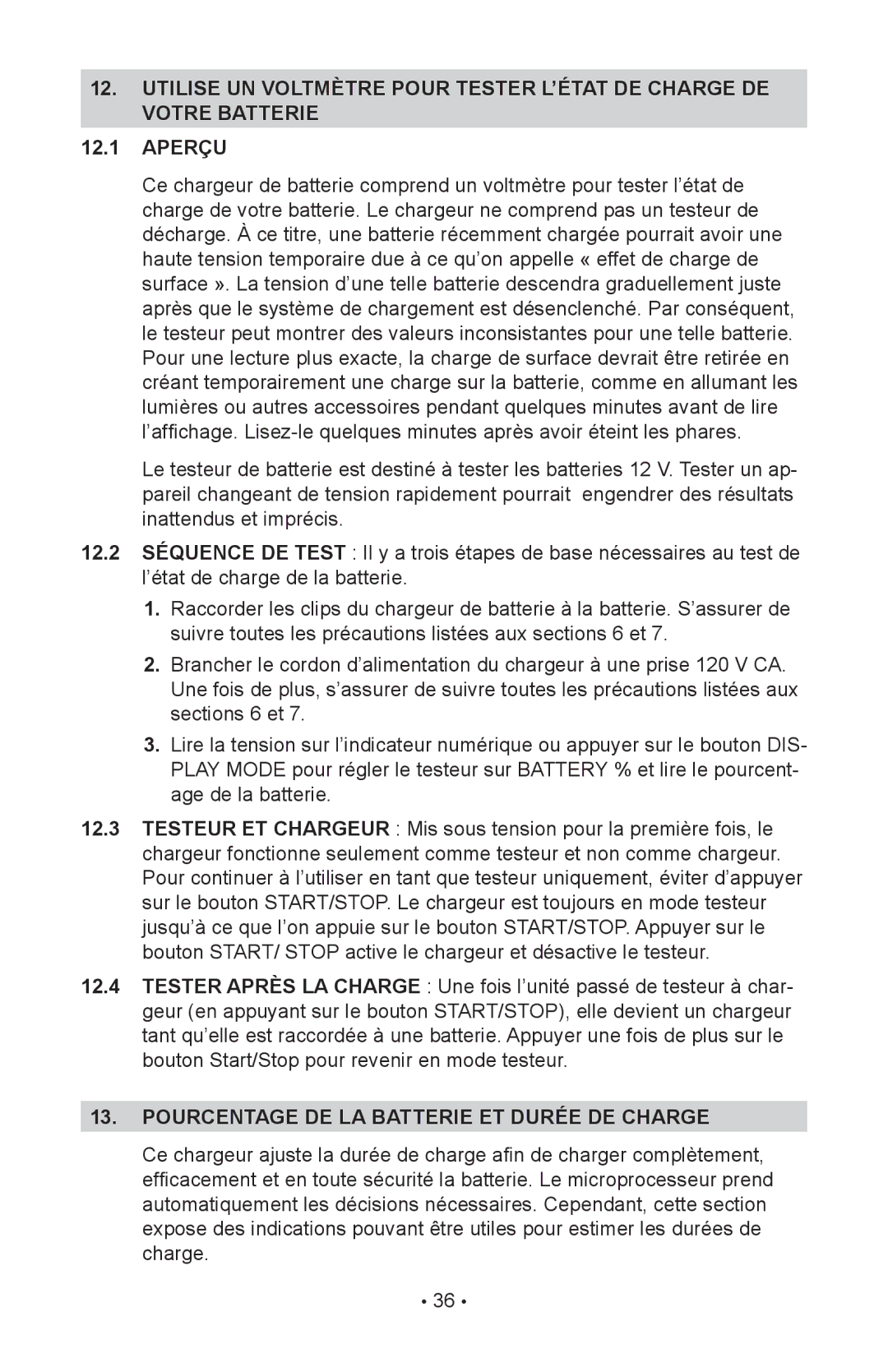 12. UTILISE UN VOLTMÈTRE POUR TESTER L'ÉTAT DE CHARGE DE VOTRE BATTERIE

12.1 APERÇU

Ce chargeur de batterie comprend un voltmètre pour tester l'état de charge de votre batterie. Le chargeur ne comprend pas un testeur de décharge. À ce titre, une batterie récemment chargée pourrait avoir une haute tension temporaire due à ce qu'on appelle « effet de charge de surface ». La tension d'une telle batterie descendra graduellement juste après que le système de chargement est désenclenché. Par conséquent, le testeur peut montrer des valeurs inconsistantes pour une telle batterie. Pour une lecture plus exacte, la charge de surface devrait être retirée en créant temporairement une charge sur la batterie, comme en allumant les lumières ou autres accessoires pendant quelques minutes avant de lire l'affichage. Lisez-le quelques minutes après avoir éteint les phares.

Le testeur de batterie est destiné à tester les batteries 12 V. Tester un appareil changeant de tension rapidement pourrait engendrer des résultats inattendus et imprécis.

12.2 SÉQUENCE DE TEST : Il y a trois étapes de base nécessaires au test de l'état de charge de la batterie.

1. Raccorder les clips du chargeur de batterie à la batterie. S'assurer de suivre toutes les précautions listées aux sections 6 et 7.

2. Brancher le cordon d'alimentation du chargeur à une prise 120 V CA. Une fois de plus, s'assurer de suivre toutes les précautions listées aux sections 6 et 7.

3. Lire la tension sur l'indicateur numérique ou appuyer sur le bouton DISPLAY MODE pour régler le testeur sur BATTERY % et lire le pourcentage de la batterie.

12.3 TESTEUR ET CHARGEUR : Mis sous tension pour la première fois, le chargeur fonctionne seulement comme testeur et non comme chargeur. Pour continuer à l'utiliser en tant que testeur uniquement, éviter d'appuyer sur le bouton START/STOP. Le chargeur est toujours en mode testeur jusqu'à ce que l'on appuie sur le bouton START/STOP. Appuyer sur le bouton START/ STOP active le chargeur et désactive le testeur.

12.4 TESTER APRÈS LA CHARGE : Une fois l'unité passé de testeur à chargeur (en appuyant sur le bouton START/STOP), elle devient un chargeur tant qu'elle est raccordée à une batterie. Appuyer une fois de plus sur le bouton Start/Stop pour revenir en mode testeur.

13. POURCENTAGE DE LA BATTERIE ET DURÉE DE CHARGE

Ce chargeur ajuste la durée de charge afin de charger complètement, efficacement et en toute sécurité la batterie. Le microprocesseur prend automatiquement les décisions nécessaires. Cependant, cette section expose des indications pouvant être utiles pour estimer les durées de charge.

• 36 •